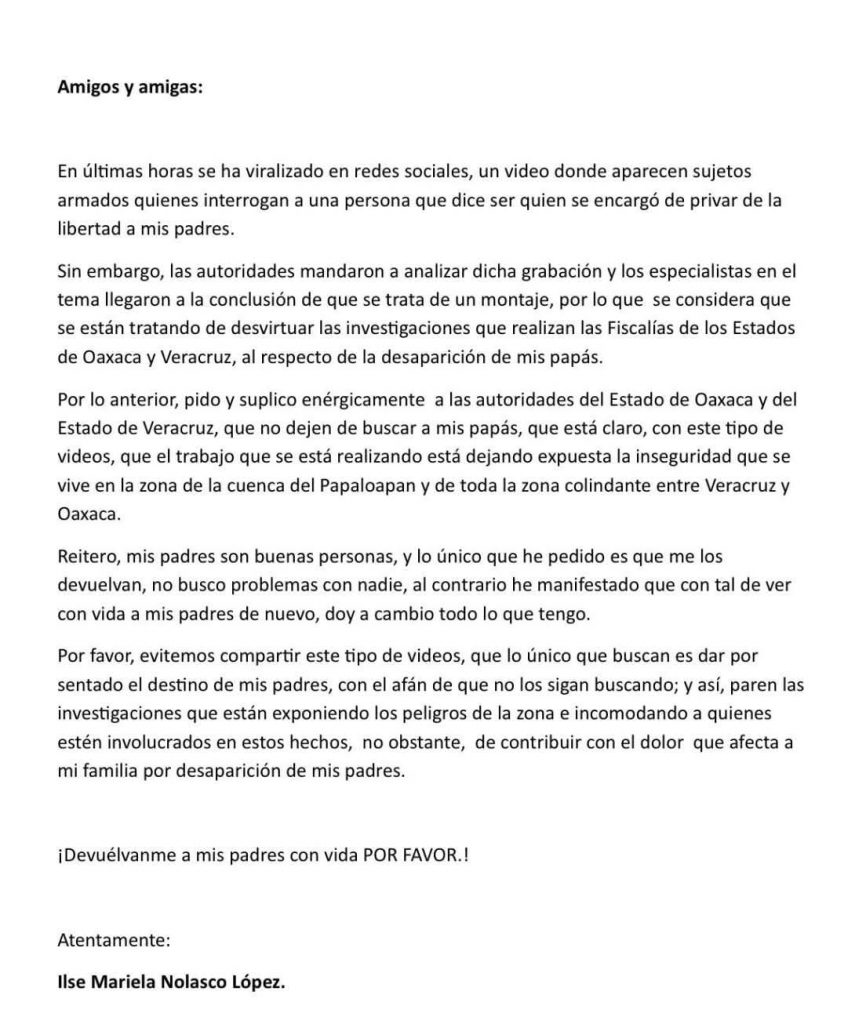 Amigos y amigas:

En últimas horas se ha viralizado en redes sociales, un video donde aparecen sujetos armados quienes interrogan a una persona que dice ser quien se encargó de privar de la libertad a mis padres.

Sin embargo, las autoridades mandaron a analizar dicha grabación y los especialistas en el tema llegaron a la conclusión de que se trata de un montaje, por lo que se considera que se están tratando de desvirtuar las investigaciones que realizan las Fiscalías de los Estados de Oaxaca y Veracruz, al respecto de la desaparición de mis papás.

Por lo anterior, pido y suplico enérgicamente a las autoridades del Estado de Oaxaca y del Estado de Veracruz, que no dejen de buscar a mis papás, que está claro, con este tipo de videos, que el trabajo que se está realizando está dejando expuesta la inseguridad que se vive en la zona de la cuenca del Papaloapan y de toda la zona colindante entre Veracruz y Oaxaca.

Reitero, mis padres son buenas personas, y lo único que he pedido es que me los devuelvan, no busco problemas con nadie, al contrario he manifestado que con tal de ver con vida a mis padres de nuevo, doy a cambio todo lo que tengo.

Por favor, evitemos compartir este tipo de videos, que lo único que buscan es dar por sentado el destino de mis padres, con el afán de que no los sigan buscando; y así, paren las investigaciones que están exponiendo los peligros de la zona e incomodando a quienes estén involucrados en estos hechos, no obstante, de contribuir con el dolor que afecta a mi familia por desaparición de mis padres.

¡Devuélvanme a mis padres con vida POR FAVOR.!

Atentamente:

Ilse Mariela Nolasco López.